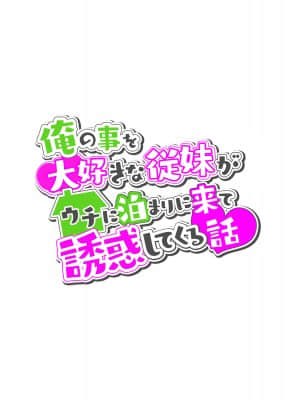 俺の事を
大好きな従妹が
ウチに泊まりに来て
誘惑してくる話